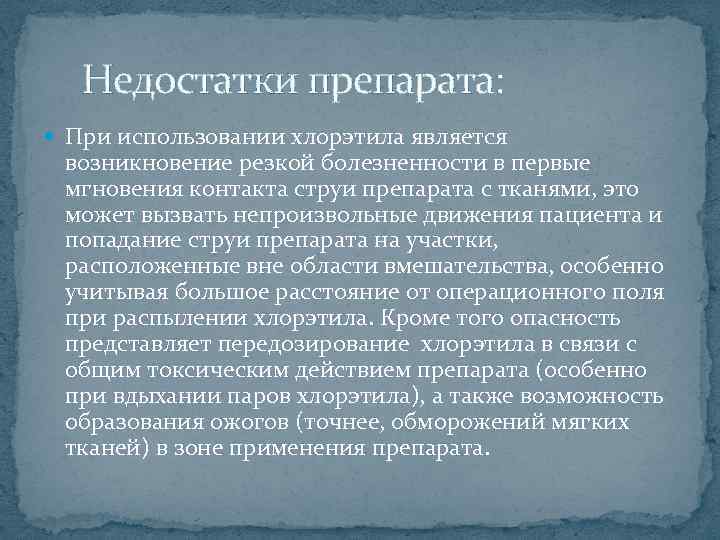 Недостатки препарата:

При использовании хлорэтила является возникновение резкой болезненности в первые мгновения контакта струи препарата с тканями, это может вызвать непроизвольные движения пациента и попадание струи препарата на участки, расположенные вне области вмешательства, особенно учитывая большое расстояние от операционного поля при распылении хлорэтила. Кроме того опасность представляет передозирование хлорэтила в связи с общим токсическим действием препарата (особенно при вдыхании паров хлорэтила), а также возможность образования ожогов (точнее, обморожений мягких тканей) в зоне применения препарата.